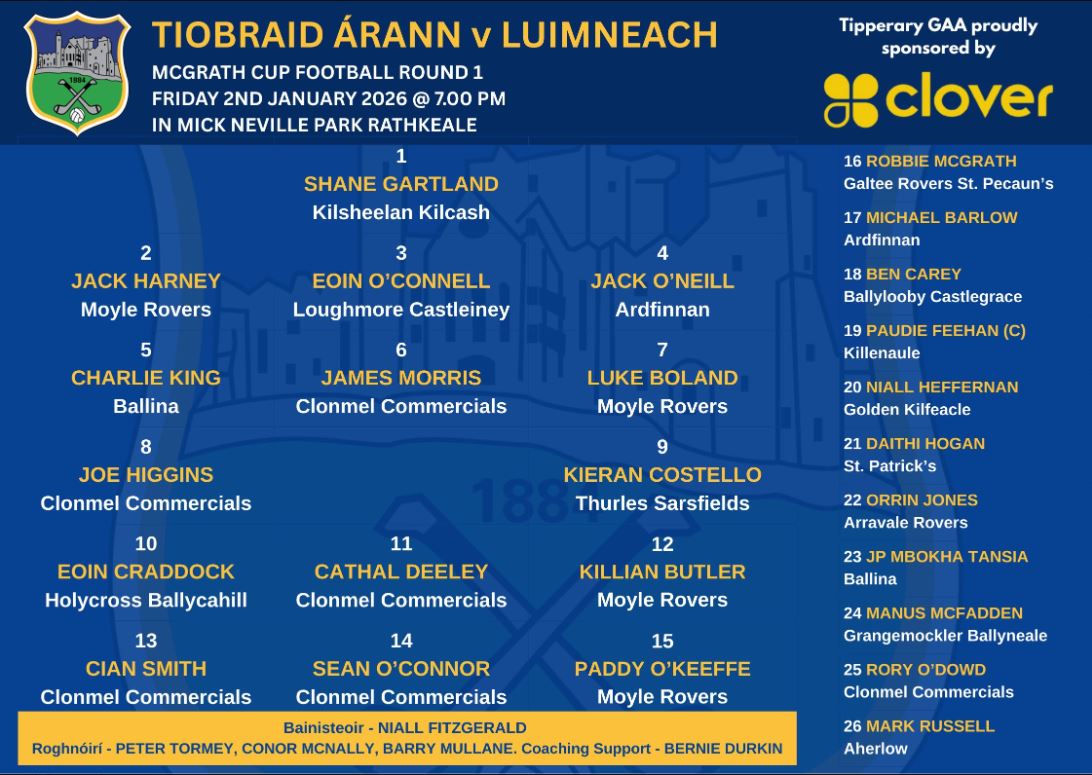 1884

TIOBRAID ÁRANN v LUIMNEACH

MCGRATH CUP FOOTBALL ROUND 1
FRIDAY 2ND JANUARY 2026 @ 7.00 PM
IN MICK NEVILLE PARK RATHKEALE

Tipperary GAA proudly sponsored by

clover

1
SHANE GARTLAND
Kilsheelan Kilcash

2
JACK HARNEY
Moyle Rovers

3
EOIN O'CONNELL
Loughmore Castleiney

4
JACK O'NEILL
Ardfinnan

5
CHARLIE KING
Ballina

6
JAMES MORRIS
Clonmel Commercials

7
LUKE BOLAND
Moyle Rovers

8
JOE HIGGINS
Clonmel Commercials

9
KIERAN COSTELLO
Thurles Sarsfields

10
EOIN CRADDOCK
Holycross Ballycahill

11
CATHAL DEELEY
Clonmel Commercials

12
KILLIAN BUTLER
Moyle Rovers

13
CIAN SMITH
Clonmel Commercials

14
SEAN O'CONNOR
Clonmel Commercials

15
PADDY O'KEEFFE
Moyle Rovers

Bainisteoir - NIALL FITZGERALD
Roghnóirí - PETER TORMEY, CONOR MCNALLY, BARRY MULLANE. Coaching Support - BERNIE DURKIN

16 ROBBIE MCGRATH
Galtee Rovers St. Pecaun's

17 MICHAEL BARLOW
Ardfinnan

18 BEN CAREY
Ballylooby Castlegrace

19 PAUDIE FEEHAN (C)
Killenaule

20 NIALL HEFFERNAN
Golden Kilfeacle

21 DAITHI HOGAN
St. Patrick's

22 ORRIN JONES
Arravale Rovers

23 JP MBOKHA TANSIA
Ballina

24 MANUS MCFADDEN
Grangemockler Ballyneale

25 RORY O'DOWD
Clonmel Commercials

26 MARK RUSSELL
Aherlow